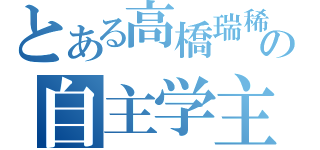 とある高橋瑞稀の
自主学主